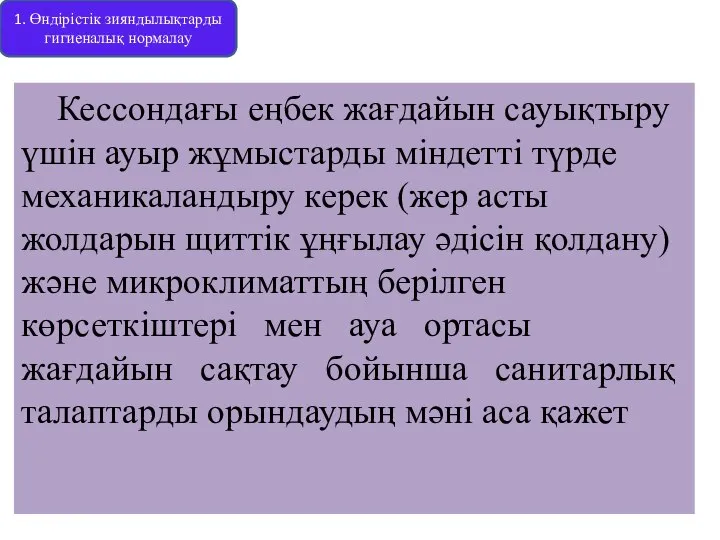 1. Өндірістік зияндылықтарды гигиеналық нормалау

Кессондағы еңбек жағдайын сауықтыру үшін ауыр жұмыстарды міндетті түрде механикаландыру керек (жер асты жолдарын щиттік ұңғылау әдісін қолдану) және микроклиматтың берілген көрсеткіштері мен ауа ортасы жағдайын сақтау бойынша санитарлық талаптарды орындаудың мәні аса қажет